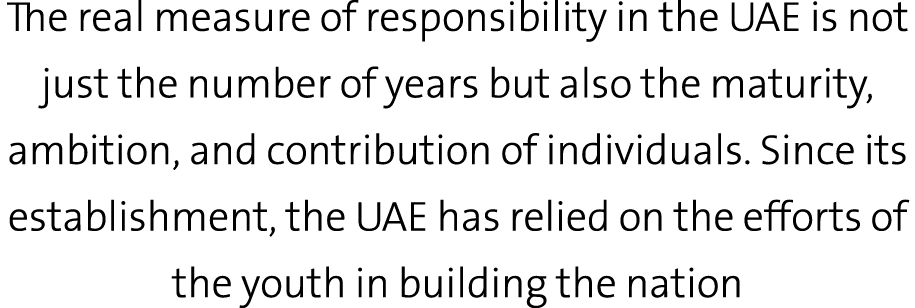 The real measure of responsibility in the UAE is not just the number of years but also the maturity, ambition, and contribution of individuals. Since its establishment, the UAE has relied on the efforts of the youth in building the nation